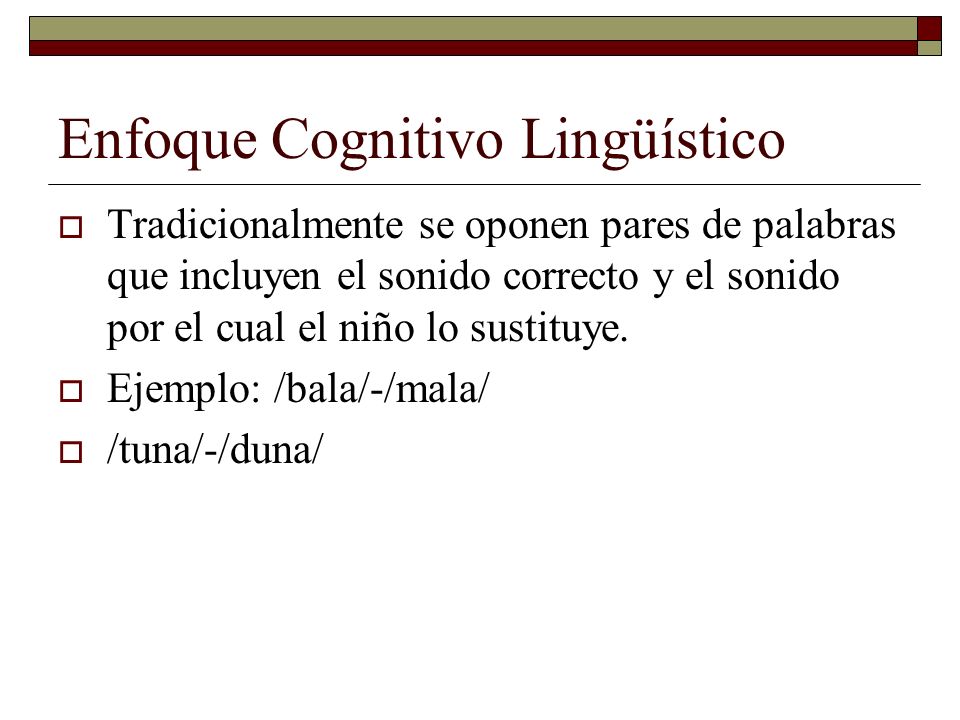 Enfoque Cognitivo Lingüístico

Tradicionalmente se oponen pares de palabras que incluyen el sonido correcto y el sonido por el cual el niño lo sustituye.

Ejemplo: /bala/-/mala/

/tuna/-/duna/